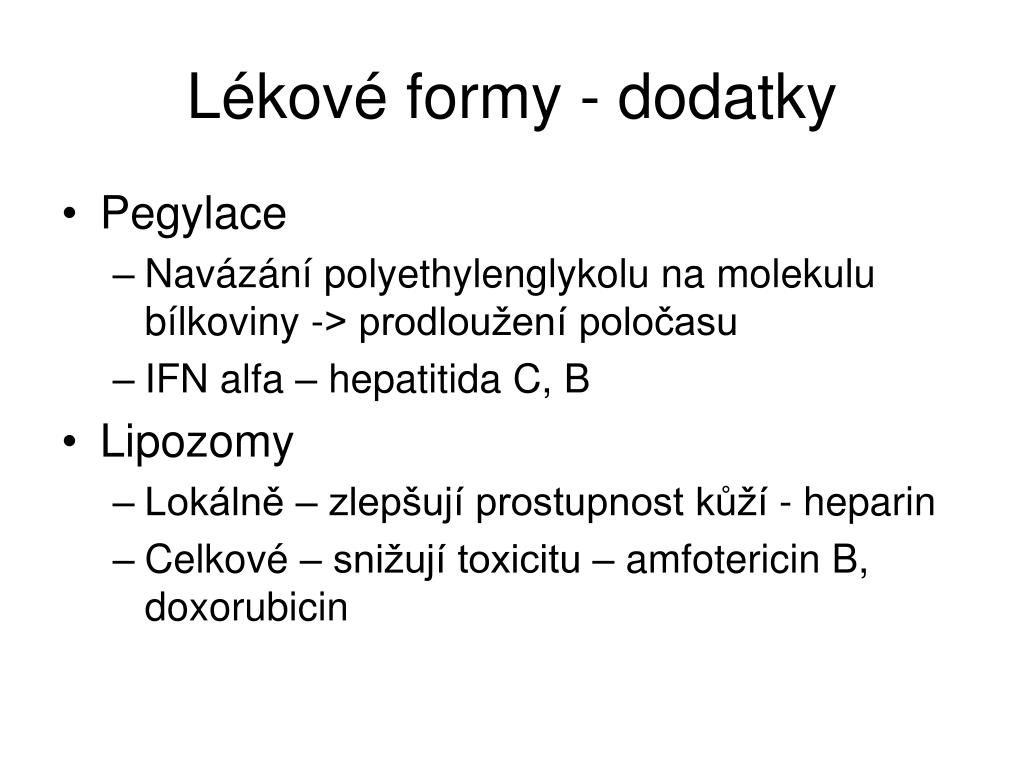 Lékové formy - dodatky

• Pegylace
– Navázání polyethylenglykolu na molekulu bílkoviny -> prodloužení poločasu
– IFN alfa – hepatitida C, B
• Lipozomy
– Lokálně – zlepšují prostupnost kůží - heparin
– Celkové – snižují toxicitu – amfotericin B, doxorubicin